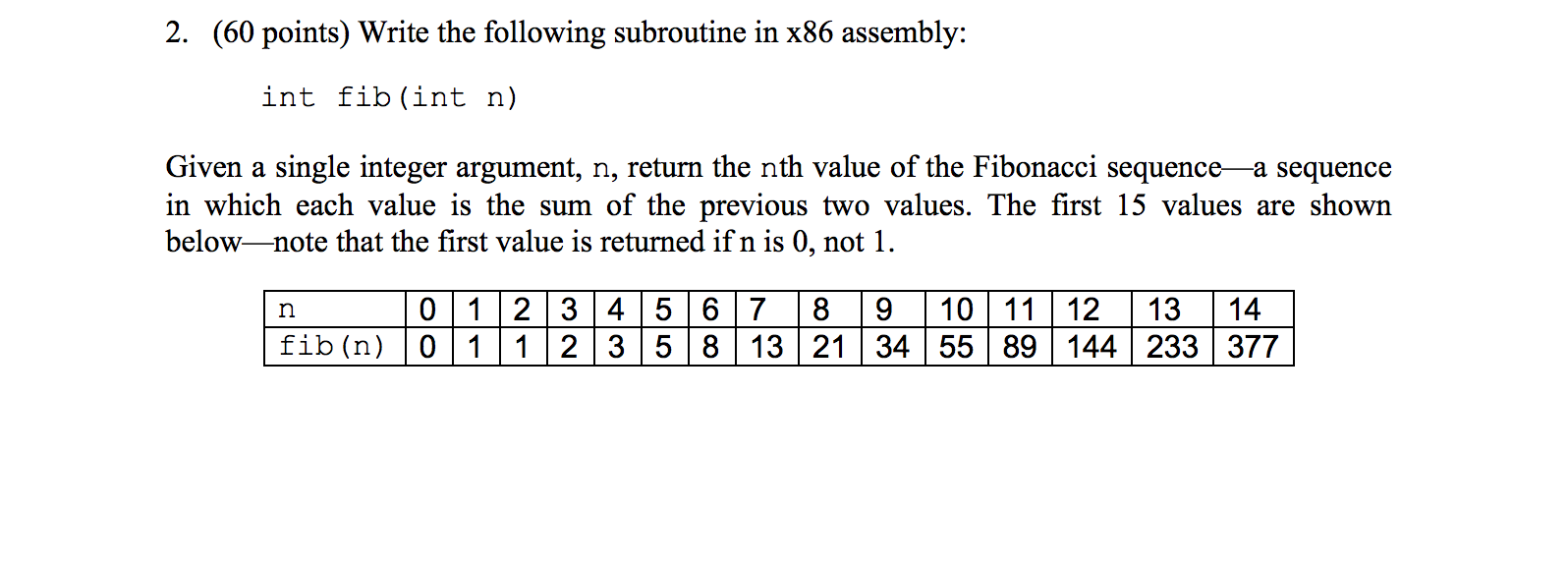 2. (60 points) Write the following subroutine in x86 assembly:

int fib(int n)

Given a single integer argument, n, return the nth value of the Fibonacci sequence—a sequence in which each value is the sum of the previous two values. The first 15 values are shown below—note that the first value is returned if n is 0, not 1.

| n | 0 | 1 | 2 | 3 | 4 | 5 | 6 | 7 | 8 | 9 | 10 | 11 | 12 | 13 | 14 |
|---|---|---|---|---|---|---|---|---|---|---|---|---|---|---|---|
| fib(n) | 0 | 1 | 1 | 2 | 3 | 5 | 8 | 13 | 21 | 34 | 55 | 89 | 144 | 233 | 377 |